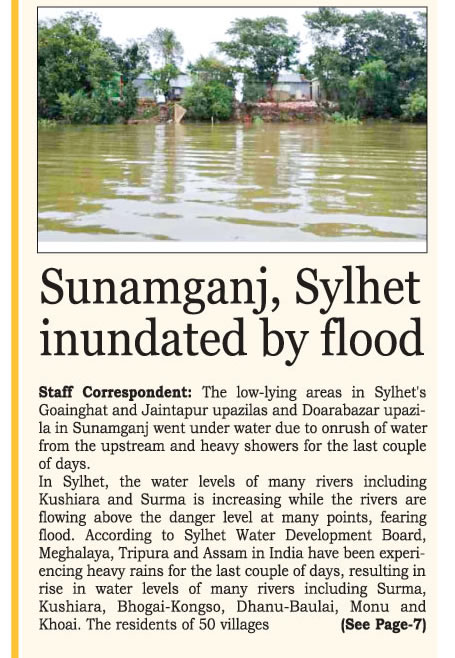 Sunamganj, Sylhet inundated by flood

Staff Correspondent: The low-lying areas in Sylhet's Goainghat and Jaintapur upazilas and Doarabazar upazila in Sunamganj went under water due to onrush of water from the upstream and heavy showers for the last couple of days.

In Sylhet, the water levels of many rivers including Kushiara and Surma is increasing while the rivers are flowing above the danger level at many points, fearing flood. According to Sylhet Water Development Board, Meghalaya, Tripura and Assam in India have been experiencing heavy rains for the last couple of days, resulting in rise in water levels of many rivers including Surma, Kushiara, Bhogai-Kongso, Dhanu-Baulai, Monu and Khoai. The residents of 50 villages (See Page-7)